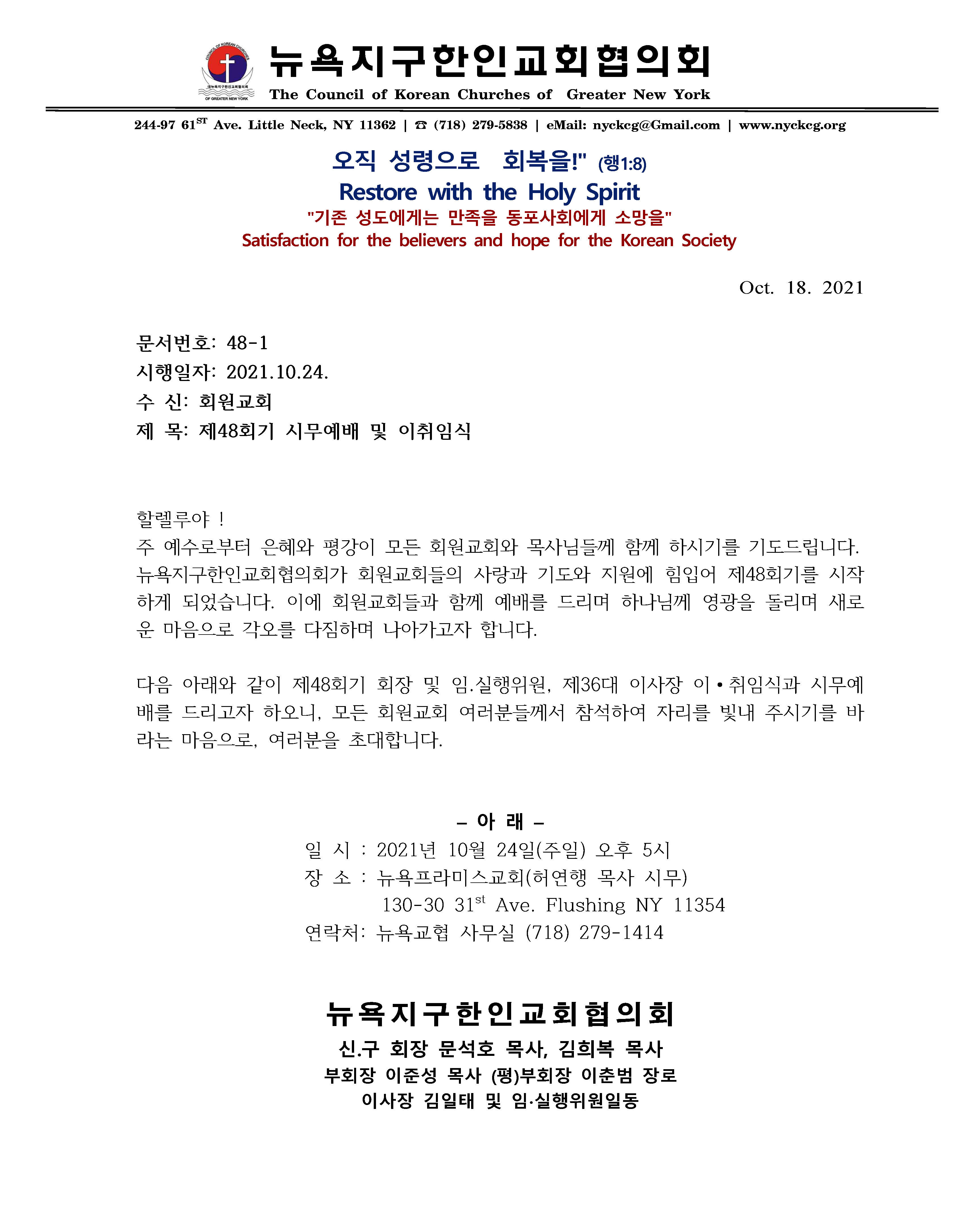 COUNCIL OF KOREAN CHURCHES
대뉴욕지구한인교회협의회
OF GREATER NEW YORK

뉴욕지구한인교회협의회
The Council of Korean Churches of Greater New York

244-97 61$^{ST}$ Ave. Little Neck, NY 11362 | ☎ (718) 279-5838 | eMail: nyckcg@Gmail.com | www.nyckcg.org

오직 성령으로 회복을!" (행1:8)
Restore with the Holy Spirit
"기존 성도에게는 만족을 동포사회에게 소망을"
Satisfaction for the believers and hope for the Korean Society

Oct. 18. 2021

문서번호: 48-1
시행일자: 2021.10.24.
수 신: 회원교회
제 목: 제48회기 시무예배 및 이취임식

할렐루야 !
주 예수로부터 은혜와 평강이 모든 회원교회와 목사님들께 함께 하시기를 기도드립니다. 뉴욕지구한인교회협의회가 회원교회들의 사랑과 기도와 지원에 힘입어 제48회기를 시작하게 되었습니다. 이에 회원교회들과 함께 예배를 드리며 하나님께 영광을 돌리며 새로운 마음으로 각오를 다짐하며 나아가고자 합니다.

다음 아래와 같이 제48회기 회장 및 임.실행위원, 제36대 이사장 이•취임식과 시무예배를 드리고자 하오니, 모든 회원교회 여러분들께서 참석하여 자리를 빛내 주시기를 바라는 마음으로, 여러분을 초대합니다.

– 아 래 –
일 시 : 2021년 10월 24일(주일) 오후 5시
장 소 : 뉴욕프라미스교회(허연행 목사 시무)
130-30 31$^{st}$ Ave. Flushing NY 11354
연락처: 뉴욕교협 사무실 (718) 279-1414

뉴욕지구한인교회협의회
신.구 회장 문석호 목사, 김희복 목사
부회장 이준성 목사 (평)부회장 이춘범 장로
이사장 김일태 및 임·실행위원일동